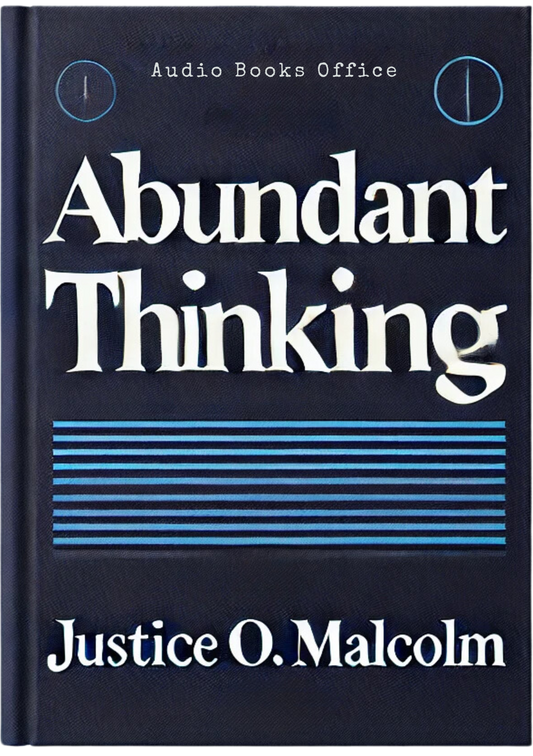 Audio Books Office

Abundant Thinking

Justice O. Malcolm